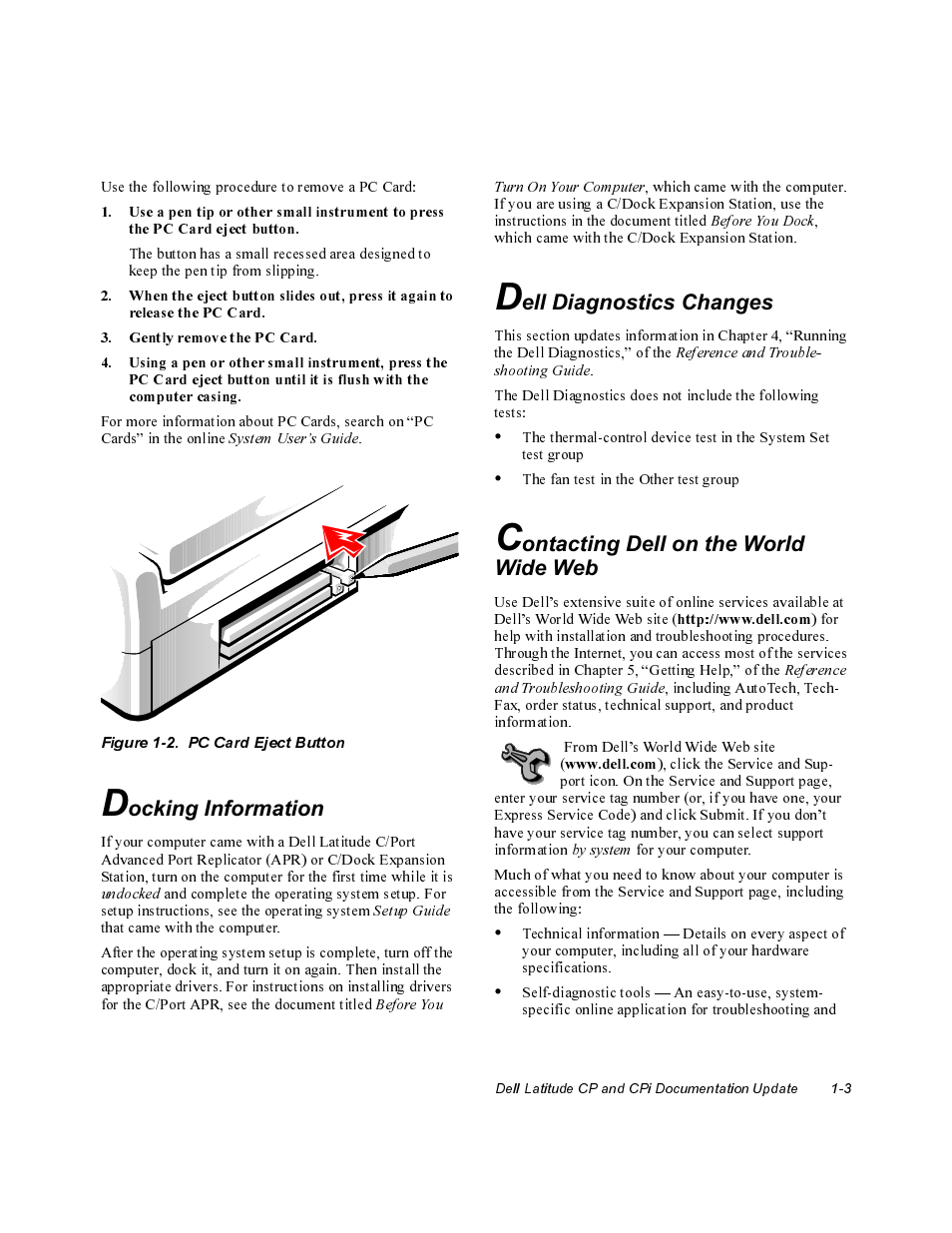 Use the following procedure to remove a PC Card:

1. Use a pen tip or other small instrument to press the PC Card eject button.

The button has a small recessed area designed to keep the pen tip from slipping.

2. When the eject button slides out, press it again to release the PC Card.

3. Gently remove the PC Card.

4. Using a pen or other small instrument, press the PC Card eject button until it is flush with the computer casing.

For more information about PC Cards, search on "PC Cards" in the online System User's Guide.

Figure 1-2. PC Card Eject Button

Docking Information

If your computer came with a Dell Latitude C/Port Advanced Port Replicator (APR) or C/Dock Expansion Station, turn on the computer for the first time while it is undocked and complete the operating system setup. For setup instructions, see the operating system Setup Guide that came with the computer.

After the operating system setup is complete, turn off the computer, dock it, and turn it on again. Then install the appropriate drivers. For instructions on installing drivers for the C/Port APR, see the document titled Before You Turn On Your Computer, which came with the computer. If you are using a C/Dock Expansion Station, use the instructions in the document titled Before You Dock, which came with the C/Dock Expansion Station.

Dell Diagnostics Changes

This section updates information in Chapter 4, "Running the Dell Diagnostics," of the Reference and Troubleshooting Guide.

The Dell Diagnostics does not include the following tests:

• The thermal-control device test in the System Set test group

• The fan test in the Other test group

Contacting Dell on the World Wide Web

Use Dell's extensive suite of online services available at Dell's World Wide Web site (http://www.dell.com) for help with installation and troubleshooting procedures. Through the Internet, you can access most of the services described in Chapter 5, "Getting Help," of the Reference and Troubleshooting Guide, including AutoTech, TechFax, order status, technical support, and product information.

From Dell's World Wide Web site (www.dell.com), click the Service and Support icon. On the Service and Support page, enter your service tag number (or, if you have one, your Express Service Code) and click Submit. If you don't have your service tag number, you can select support information by system for your computer.

Much of what you need to know about your computer is accessible from the Service and Support page, including the following:

• Technical information — Details on every aspect of your computer, including all of your hardware specifications.

• Self-diagnostic tools — An easy-to-use, system-specific online application for troubleshooting and

Dell Latitude CP and CPi Documentation Update 1-3